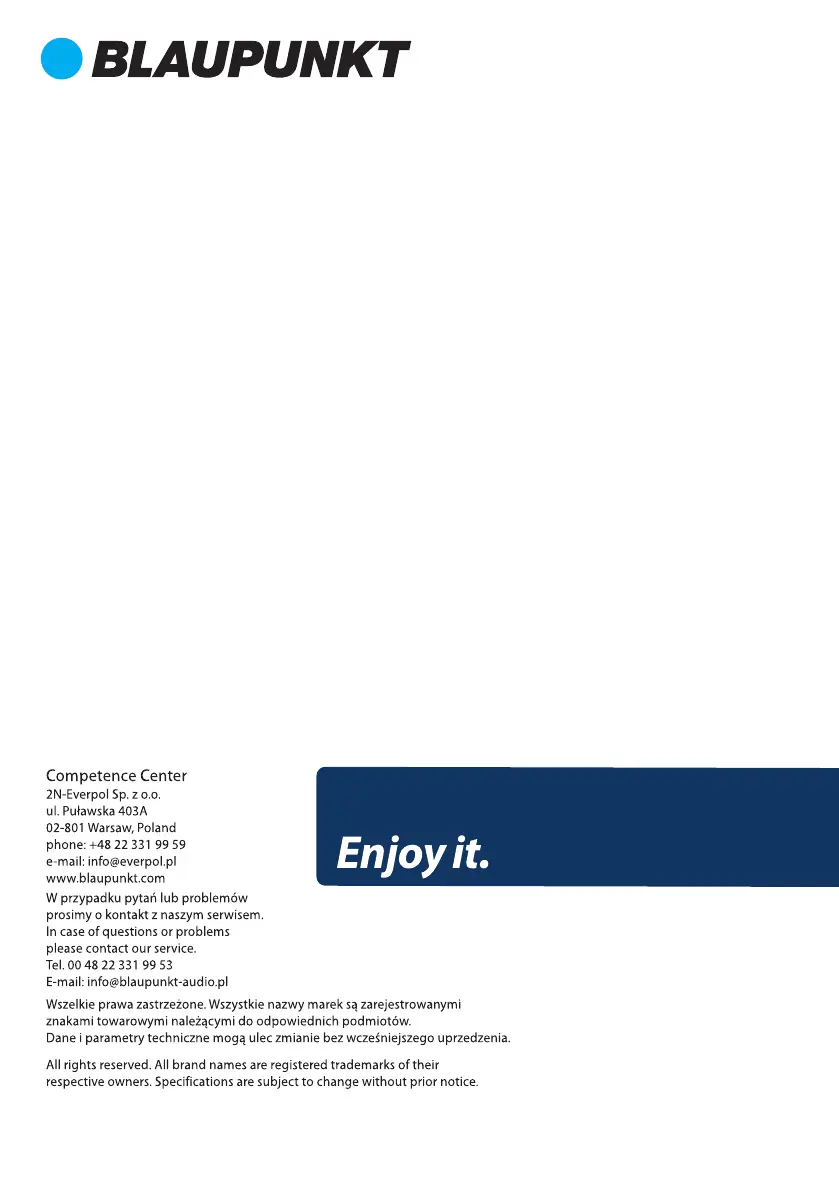 BLAUPUNKT

Competence Center
2N-Everpol Sp. z o.o.
ul. Puławska 403A
02-801 Warsaw, Poland
phone: +48 22 331 99 59
e-mail: info@everpol.pl
www.blaupunkt.com

W przypadku pytań lub problemów prosimy o kontakt z naszym serwisem.
In case of questions or problems please contact our service.
Tel. 00 48 22 331 99 53
E-mail: info@blaupunkt-audio.pl

Enjoy it.

Wszelkie prawa zastrzeżone. Wszystkie nazwy marek są zarejestrowanymi znakami towarowymi należącymi do odpowiednich podmiotów.
Dane i parametry techniczne mogą ulec zmianie bez wcześniejszego uprzedzenia.

All rights reserved. All brand names are registered trademarks of their respective owners. Specifications are subject to change without prior notice.